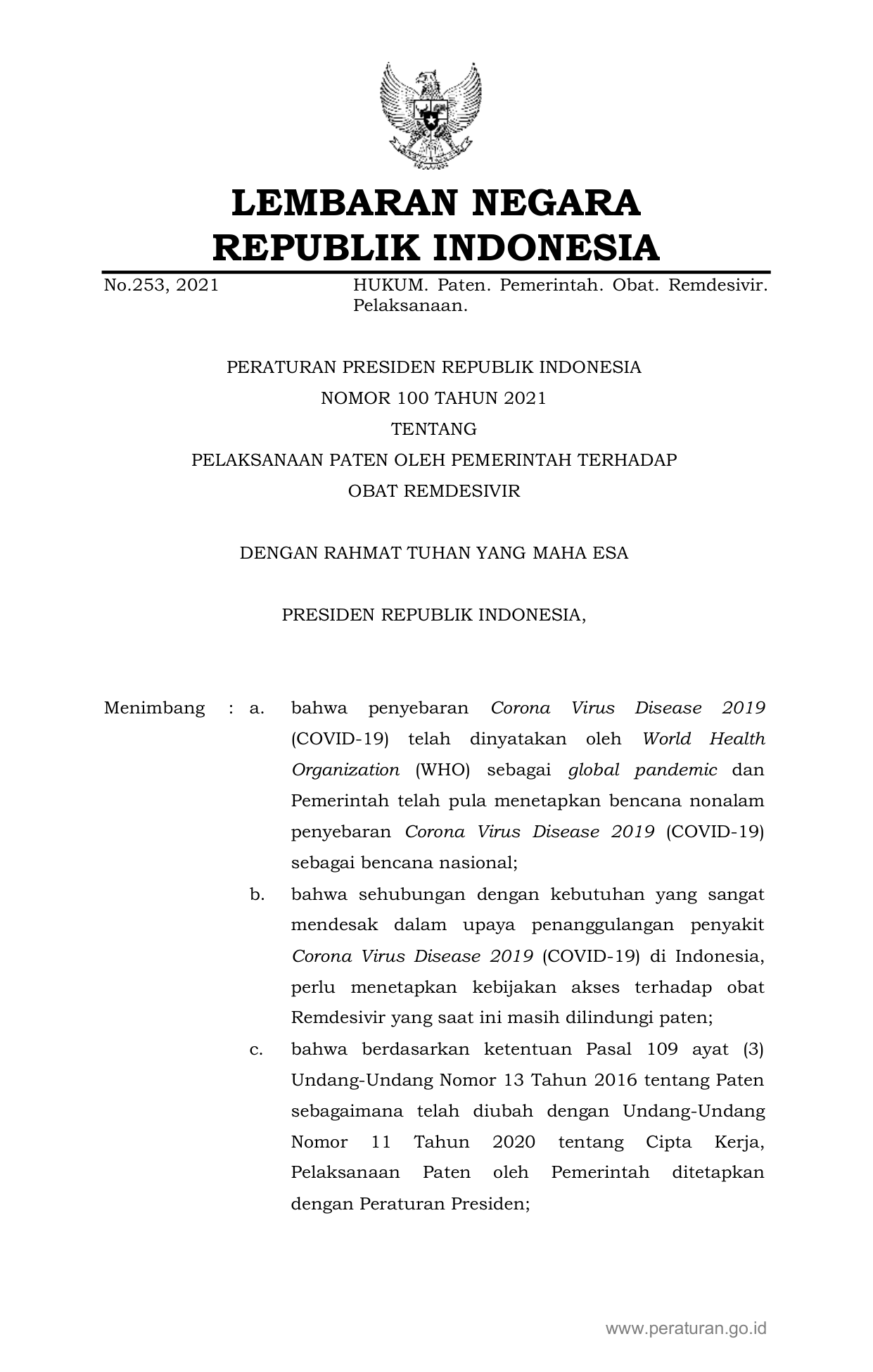 LEMBARAN NEGARA
REPUBLIK INDONESIA

No.253, 2021 HUKUM. Paten. Pemerintah. Obat. Remdesivir. Pelaksanaan.

PERATURAN PRESIDEN REPUBLIK INDONESIA
NOMOR 100 TAHUN 2021
TENTANG
PELAKSANAAN PATEN OLEH PEMERINTAH TERHADAP
OBAT REMDESIVIR

DENGAN RAHMAT TUHAN YANG MAHA ESA

PRESIDEN REPUBLIK INDONESIA,

Menimbang : a. bahwa penyebaran Corona Virus Disease 2019 (COVID-19) telah dinyatakan oleh World Health Organization (WHO) sebagai global pandemic dan Pemerintah telah pula menetapkan bencana nonalam penyebaran Corona Virus Disease 2019 (COVID-19) sebagai bencana nasional;

b. bahwa sehubungan dengan kebutuhan yang sangat mendesak dalam upaya penanggulangan penyakit Corona Virus Disease 2019 (COVID-19) di Indonesia, perlu menetapkan kebijakan akses terhadap obat Remdesivir yang saat ini masih dilindungi paten;

c. bahwa berdasarkan ketentuan Pasal 109 ayat (3) Undang-Undang Nomor 13 Tahun 2016 tentang Paten sebagaimana telah diubah dengan Undang-Undang Nomor 11 Tahun 2020 tentang Cipta Kerja, Pelaksanaan Paten oleh Pemerintah ditetapkan dengan Peraturan Presiden;

www.peraturan.go.id